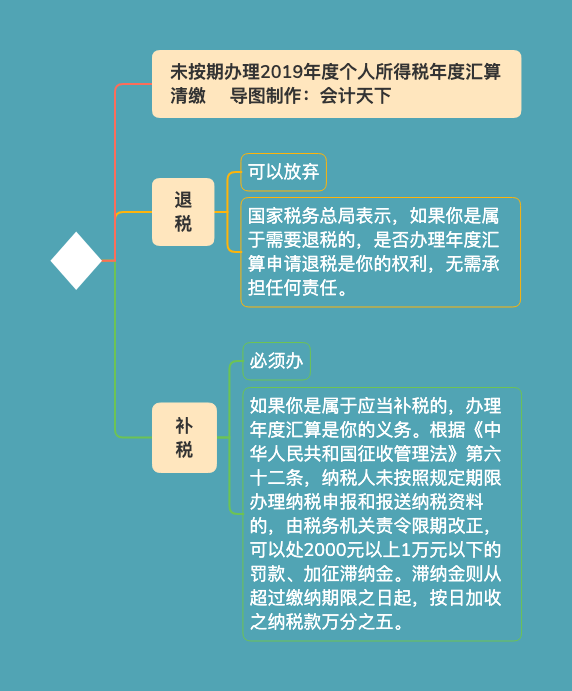 未按期办理2019年度个人所得税年度汇算清缴　导图制作：会计天下

退税

可以放弃

国家税务总局表示，如果你是属于需要退税的，是否办理年度汇算申请退税是你的权利，无需承担任何责任。

补税

必须办

如果你是属于应当补税的，办理年度汇算是你的义务。根据《中华人民共和国征收管理法》第六十二条，纳税人未按照规定期限办理纳税申报和报送纳税资料的，由税务机关责令限期改正，可以处2000元以上1万元以下的罚款、加征滞纳金。滞纳金则从超过缴纳期限之日起，按日加收之纳税款万分之五。